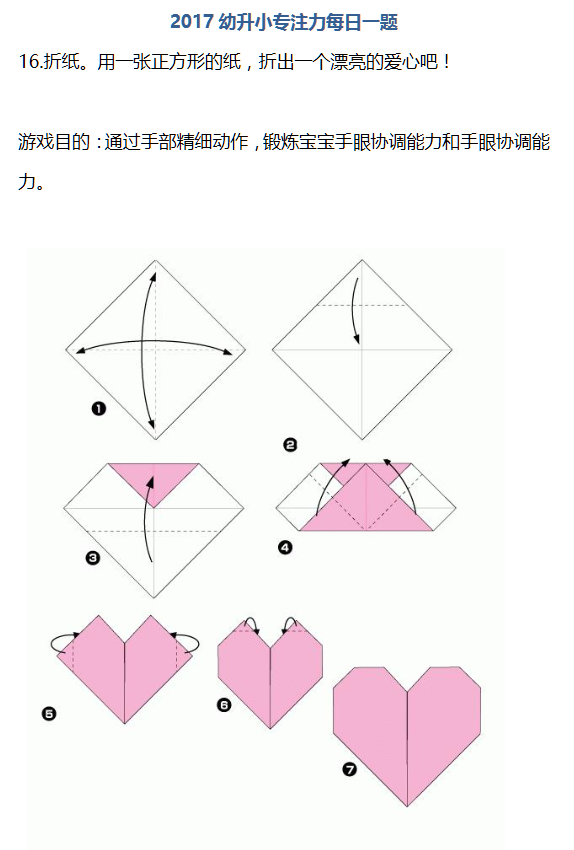 2017 幼升小专注力每日一题

16.折纸。用一张正方形的纸，折出一个漂亮的爱心吧！

游戏目的：通过手部精细动作，锻炼宝宝手眼协调能力和手眼协调能力。

❶

❷

❸

❹

❺

❻

❼